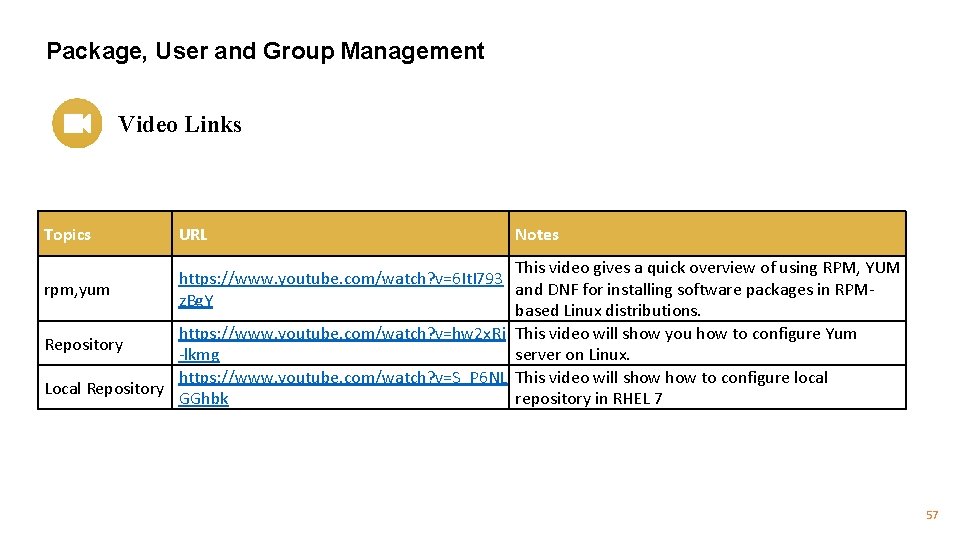 Package, User and Group Management

Video Links

| Topics | URL | Notes |
|---|---|---|
| rpm,yum | https://www.youtube.com/watch?v=6ItI793zBgY | This video gives a quick overview of using RPM, YUM and DNF for installing software packages in RPM-based Linux distributions. |
| Repository | https://www.youtube.com/watch?v=hw2xRj-lkmg | This video will show you how to configure Yum server on Linux. |
| Local Repository | https://www.youtube.com/watch?v=S_P6NLGGhbk | This video will show how to configure local repository in RHEL 7 |

57